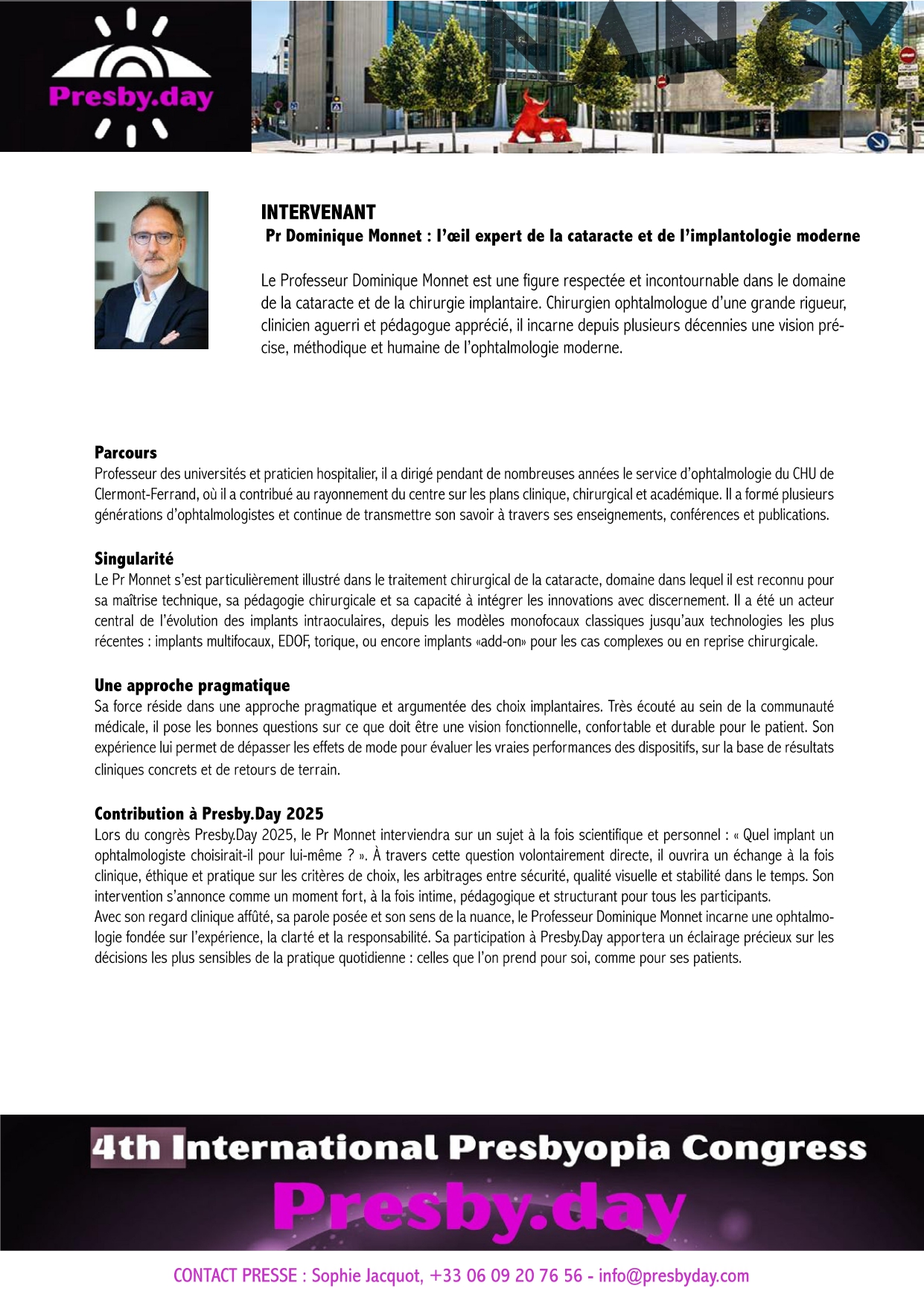 Presby.day

NANCY

INTERVENANT
Pr Dominique Monnet : l'œil expert de la cataracte et de l'implantologie moderne

Le Professeur Dominique Monnet est une figure respectée et incontournable dans le domaine de la cataracte et de la chirurgie implantaire. Chirurgien ophtalmologue d'une grande rigueur, clinicien aguerri et pédagogue apprécié, il incarne depuis plusieurs décennies une vision précise, méthodique et humaine de l'ophtalmologie moderne.

Parcours
Professeur des universités et praticien hospitalier, il a dirigé pendant de nombreuses années le service d'ophtalmologie du CHU de Clermont-Ferrand, où il a contribué au rayonnement du centre sur les plans clinique, chirurgical et académique. Il a formé plusieurs générations d'ophtalmologistes et continue de transmettre son savoir à travers ses enseignements, conférences et publications.

Singularité
Le Pr Monnet s'est particulièrement illustré dans le traitement chirurgical de la cataracte, domaine dans lequel il est reconnu pour sa maîtrise technique, sa pédagogie chirurgicale et sa capacité à intégrer les innovations avec discernement. Il a été un acteur central de l'évolution des implants intraoculaires, depuis les modèles monofocaux classiques jusqu'aux technologies les plus récentes : implants multifocaux, EDOF, torique, ou encore implants «add-on» pour les cas complexes ou en reprise chirurgicale.

Une approche pragmatique
Sa force réside dans une approche pragmatique et argumentée des choix implantaires. Très écouté au sein de la communauté médicale, il pose les bonnes questions sur ce que doit être une vision fonctionnelle, confortable et durable pour le patient. Son expérience lui permet de dépasser les effets de mode pour évaluer les vraies performances des dispositifs, sur la base de résultats cliniques concrets et de retours de terrain.

Contribution à Presby.Day 2025
Lors du congrès Presby.Day 2025, le Pr Monnet interviendra sur un sujet à la fois scientifique et personnel : « Quel implant un ophtalmologiste choisirait-il pour lui-même ? ». À travers cette question volontairement directe, il ouvrira un échange à la fois clinique, éthique et pratique sur les critères de choix, les arbitrages entre sécurité, qualité visuelle et stabilité dans le temps. Son intervention s'annonce comme un moment fort, à la fois intime, pédagogique et structurant pour tous les participants.
Avec son regard clinique affûté, sa parole posée et son sens de la nuance, le Professeur Dominique Monnet incarne une ophtalmologie fondée sur l'expérience, la clarté et la responsabilité. Sa participation à Presby.Day apportera un éclairage précieux sur les décisions les plus sensibles de la pratique quotidienne : celles que l'on prend pour soi, comme pour ses patients.

4th International Presbyopia Congress
Presby.day

CONTACT PRESSE : Sophie Jacquot, +33 06 09 20 76 56 - info@presbyday.com